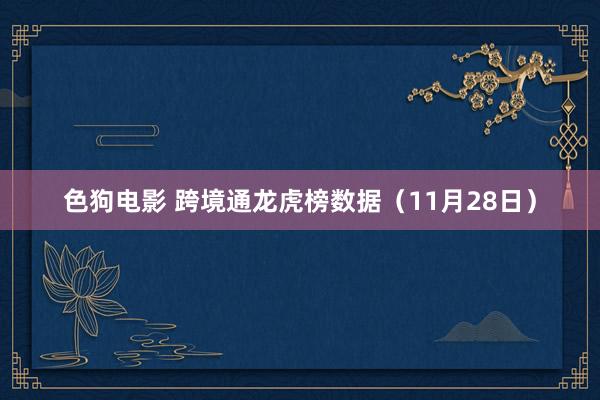 色狗电影 跨境通龙虎榜数据（11月28日）